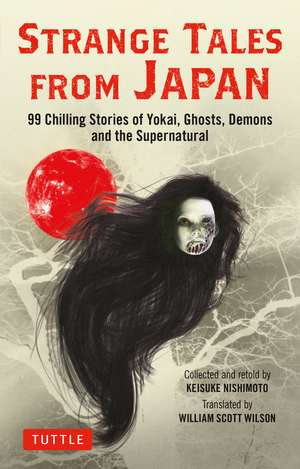 STRANGE TALES FROM JAPAN

99 Chilling Stories of Yokai, Ghosts, Demons and the Supernatural

Collected and retold by
KEISUKE NISHIMOTO

Translated by
WILLIAM SCOTT WILSON

TUTTLE